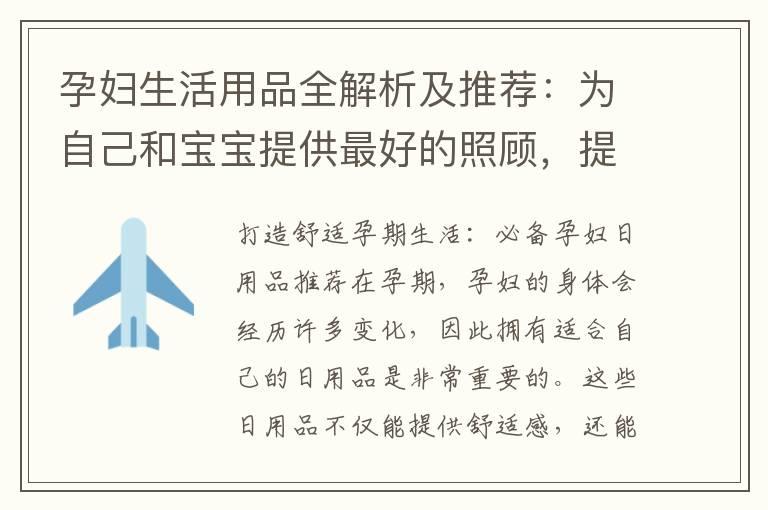 孕妇生活用品全解析及推荐：为自己和宝宝提供最好的照顾，提

打造舒适孕期生活：必备孕妇日用品推荐在孕期，孕妇的身体会经历许多变化，因此拥有适合自己的日用品是非常重要的。这些日用品不仅能提供舒适感，还能